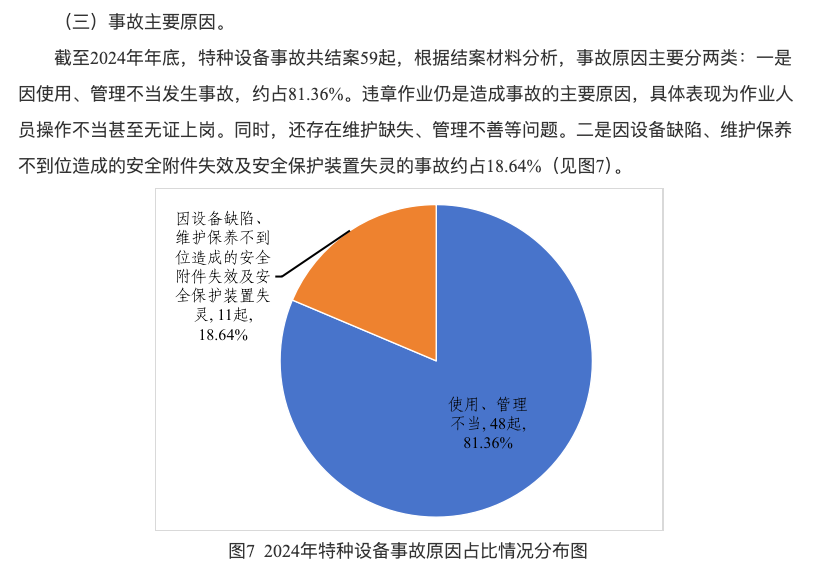 （三）事故主要原因。

截至2024年年底，特种设备事故共结案59起，根据结案材料分析，事故原因主要分两类：一是因使用、管理不当发生事故，约占81.36%。违章作业仍是造成事故的主要原因，具体表现为作业人员操作不当甚至无证上岗。同时，还存在维护缺失、管理不善等问题。二是因设备缺陷、维护保养不到位造成的安全附件失效及安全保护装置失灵的事故约占18.64%（见图7）。

因设备缺陷、维护保养不到位造成的安全附件失效及安全保护装置失灵, 11起, 18.64%

使用、管理不当, 48起, 81.36%

图7 2024年特种设备事故原因占比情况分布图